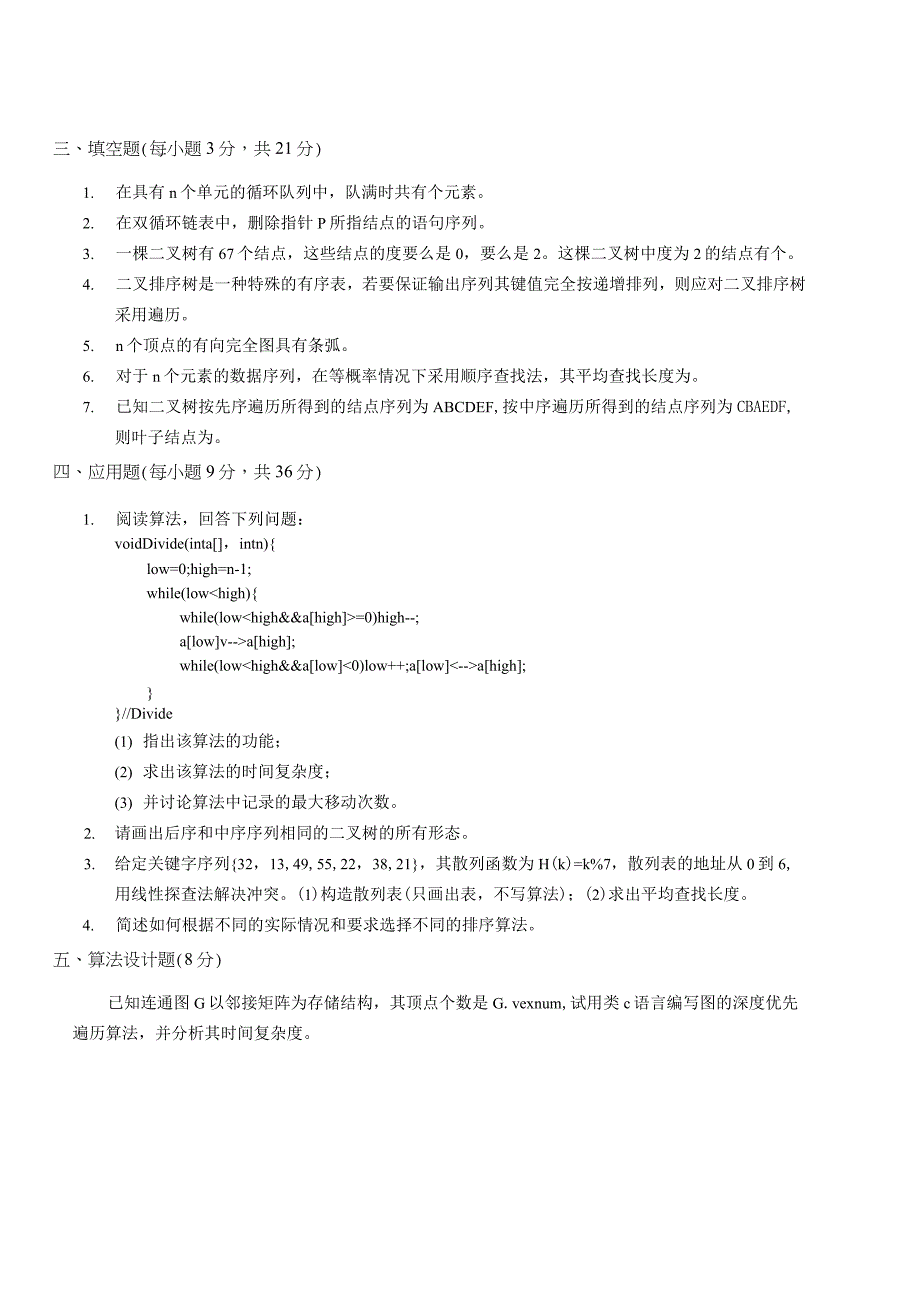 三、填空题(每小题 3 分，共 21 分)

1. 在具有 n 个单元的循环队列中，队满时共有个元素。

2. 在双循环链表中，删除指针 P 所指结点的语句序列。

3. 一棵二叉树有 67 个结点，这些结点的度要么是 0，要么是 2。这棵二叉树中度为 2 的结点有个。

4. 二叉排序树是一种特殊的有序表，若要保证输出序列其键值完全按递增排列，则应对二叉排序树采用遍历。

5. n 个顶点的有向完全图具有条弧。

6. 对于 n 个元素的数据序列，在等概率情况下采用顺序查找法，其平均查找长度为。

7. 已知二叉树按先序遍历所得到的结点序列为 ABCDEF, 按中序遍历所得到的结点序列为 CBAEDF, 则叶子结点为。

四、应用题(每小题 9 分，共 36 分)

1. 阅读算法，回答下列问题：
voidDivide(inta[]，intn){
low=0;high=n-1;
while(low<high){
while(low<high&&a[high]>=0)high--;
a[low]v-->a[high];
while(low<high&&a[low]<0)low++;a[low]<-->a[high];
}
}//Divide
(1) 指出该算法的功能；
(2) 求出该算法的时间复杂度；
(3) 并讨论算法中记录的最大移动次数。

2. 请画出后序和中序序列相同的二叉树的所有形态。

3. 给定关键字序列{32，13, 49, 55, 22，38, 21}，其散列函数为 H(k)=k%7，散列表的地址从 0 到 6, 用线性探查法解决冲突。(1)构造散列表(只画出表，不写算法)；(2)求出平均查找长度。

4. 简述如何根据不同的实际情况和要求选择不同的排序算法。

五、算法设计题(8 分)

已知连通图 G 以邻接矩阵为存储结构，其顶点个数是 G. vexnum, 试用类 c 语言编写图的深度优先遍历算法，并分析其时间复杂度。